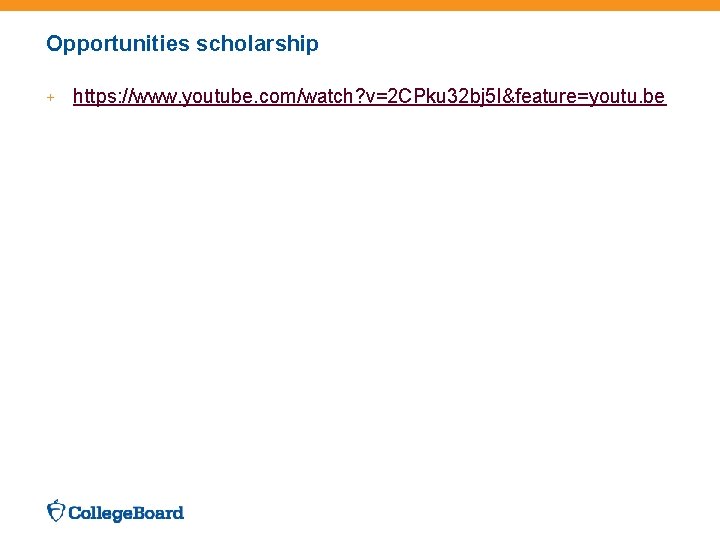 Opportunities scholarship

+ https://www.youtube.com/watch?v=2CPku32bj5I&feature=youtu.be

CollegeBoard